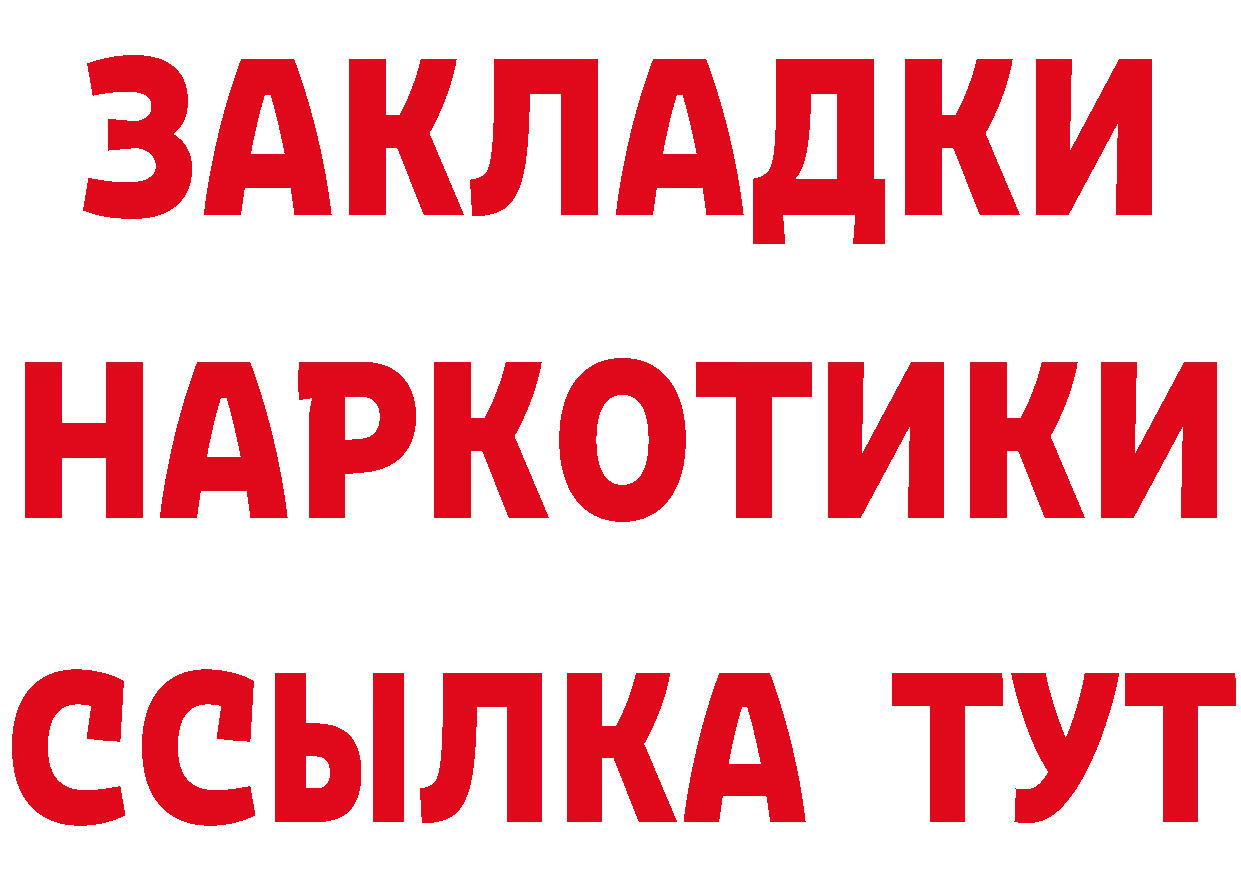 ЗАКЛАДКИ
НАРКОТИКИ
ССЫЛКА ТУТ